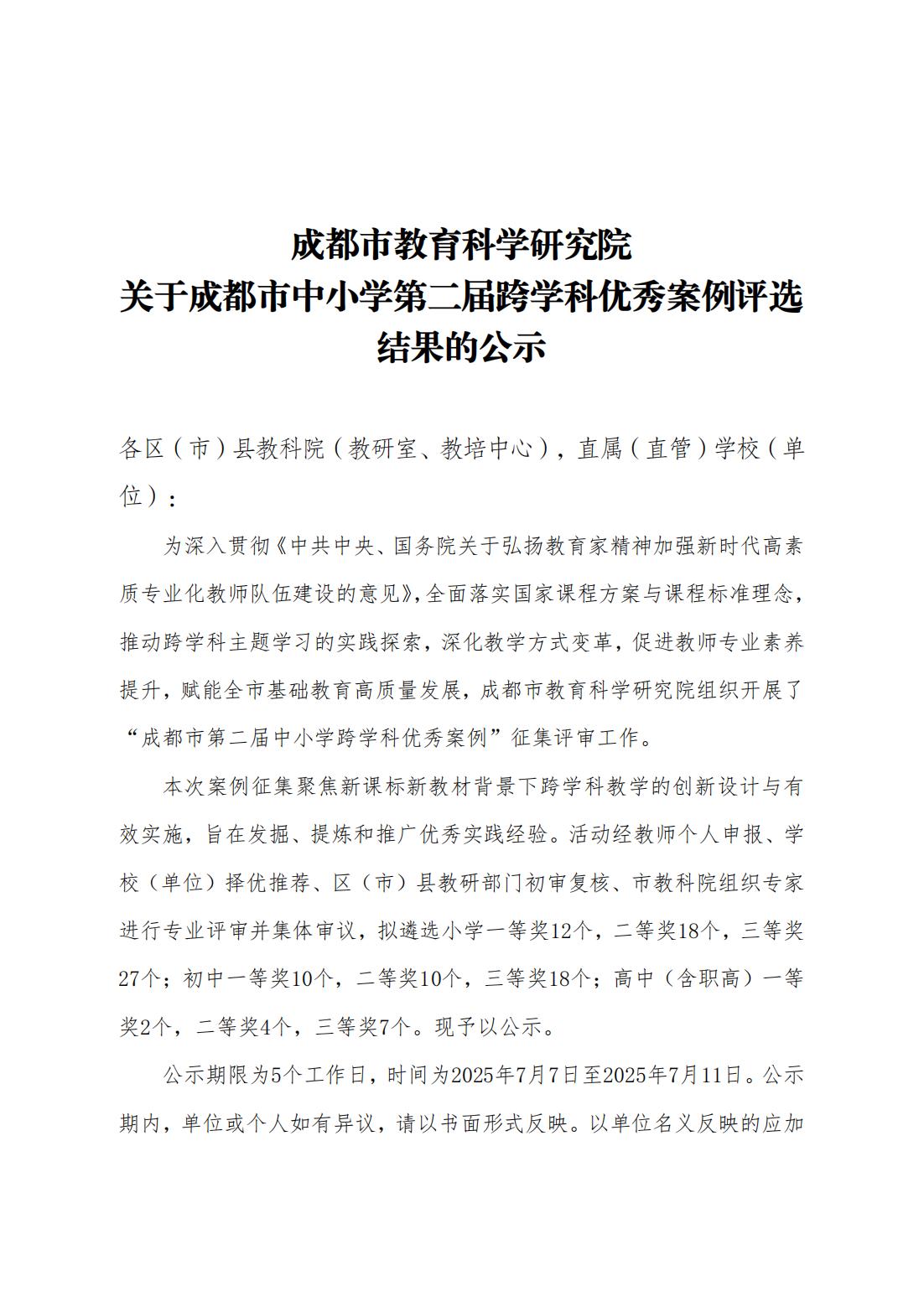 成都市教育科学研究院
关于成都市中小学第二届跨学科优秀案例评选结果的公示

各区（市）县教科院（教研室、教培中心），直属（直管）学校（单位）：

为深入贯彻《中共中央、国务院关于弘扬教育家精神加强新时代高素质专业化教师队伍建设的意见》，全面落实国家课程方案与课程标准理念，推动跨学科主题学习的实践探索，深化教学方式变革，促进教师专业素养提升，赋能全市基础教育高质量发展，成都市教育科学研究院组织开展了“成都市第二届中小学跨学科优秀案例”征集评审工作。

本次案例征集聚焦新课标新教材背景下跨学科教学的创新设计与有效实施，旨在发掘、提炼和推广优秀实践经验。活动经教师个人申报、学校（单位）择优推荐、区（市）县教研部门初审复核、市教科院组织专家进行专业评审并集体审议，拟遴选小学一等奖12个，二等奖18个，三等奖27个；初中一等奖10个，二等奖10个，三等奖18个；高中（含职高）一等奖2个，二等奖4个，三等奖7个。现予以公示。

公示期限为5个工作日，时间为2025年7月7日至2025年7月11日。公示期内，单位或个人如有异议，请以书面形式反映。以单位名义反映的应加